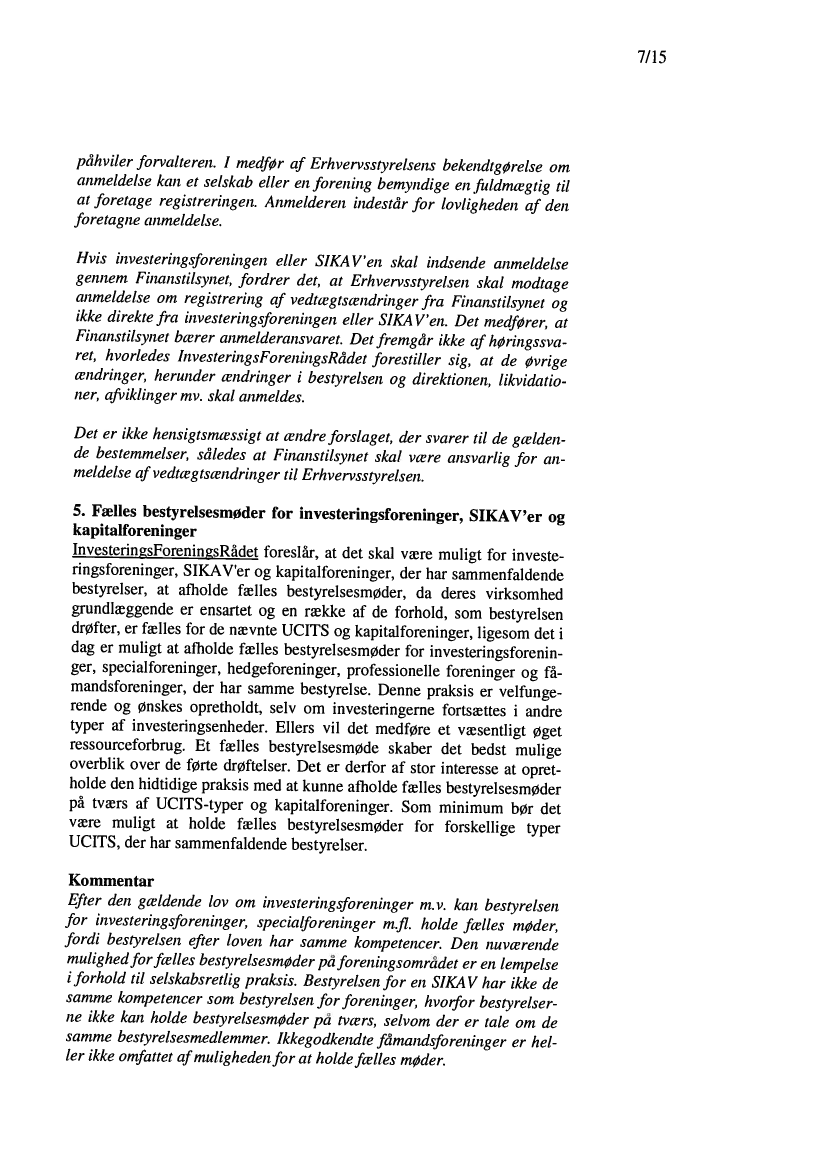 7/15

påhviler forvalteren. I medfør af Erhvervsstyrelsens bekendtgørelse om anmeldelse kan et selskab eller en forening bemyndige en fuldmægtig til at foretage registreringen. Anmelderen indestår for lovligheden af den foretagne anmeldelse.

Hvis investeringsforeningen eller SIKAV'en skal indsende anmeldelse gennem Finanstilsynet, fordrer det, at Erhvervsstyrelsen skal modtage anmeldelse om registrering af vedtægtsændringer fra Finanstilsynet og ikke direkte fra investeringsforeningen eller SIKAV'en. Det medfører, at Finanstilsynet bærer anmelderansvaret. Det fremgår ikke af høringssvaret, hvorledes InvesteringsForeningsRådet forestiller sig, at de øvrige ændringer, herunder ændringer i bestyrelsen og direktionen, likvidationer, afviklinger mv. skal anmeldes.

Det er ikke hensigtsmæssigt at ændre forslaget, der svarer til de gældende bestemmelser, således at Finanstilsynet skal være ansvarlig for anmeldelse af vedtægtsændringer til Erhvervsstyrelsen.

5. Fælles bestyrelsesmøder for investeringsforeninger, SIKAV'er og kapitalforeninger
InvesteringsForeningsRådet foreslår, at det skal være muligt for investeringsforeninger, SIKAV'er og kapitalforeninger, der har sammenfaldende bestyrelser, at afholde fælles bestyrelsesmøder, da deres virksomhed grundlæggende er ensartet og en række af de forhold, som bestyrelsen drøfter, er fælles for de nævnte UCITS og kapitalforeninger, ligesom det i dag er muligt at afholde fælles bestyrelsesmøder for investeringsforeninger, specialforeninger, hedgeforeninger, professionelle foreninger og fåmandsforeninger, der har samme bestyrelse. Denne praksis er velfungerende og ønskes opretholdt, selv om investeringerne fortsættes i andre typer af investeringsenheder. Ellers vil det medføre et væsentligt øget ressourceforbrug. Et fælles bestyrelsesmøde skaber det bedst mulige overblik over de førte drøftelser. Det er derfor af stor interesse at opretholde den hidtidige praksis med at kunne afholde fælles bestyrelsesmøder på tværs af UCITS-typer og kapitalforeninger. Som minimum bør det være muligt at holde fælles bestyrelsesmøder for forskellige typer UCITS, der har sammenfaldende bestyrelser.

Kommentar
Efter den gældende lov om investeringsforeninger m.v. kan bestyrelsen for investeringsforeninger, specialforeninger m.fl. holde fælles møder, fordi bestyrelsen efter loven har samme kompetencer. Den nuværende mulighed for fælles bestyrelsesmøder på foreningsområdet er en lempelse i forhold til selskabsretlig praksis. Bestyrelsen for en SIKAV har ikke de samme kompetencer som bestyrelsen for foreninger, hvorfor bestyrelserne ikke kan holde bestyrelsesmøder på tværs, selvom der er tale om de samme bestyrelsesmedlemmer. Ikkegodkendte fåmandsforeninger er heller ikke omfattet af muligheden for at holde fælles møder.